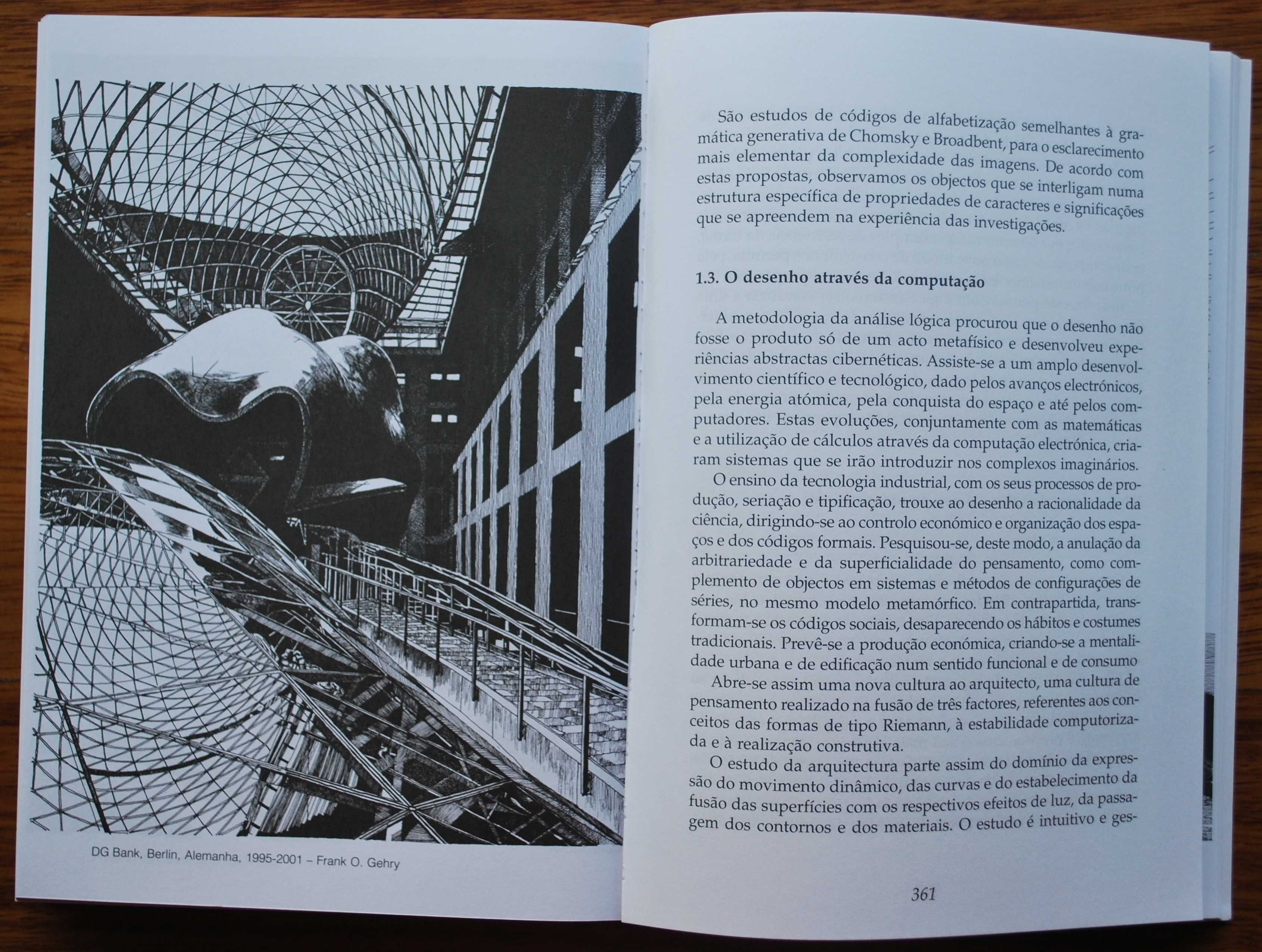 DG Bank, Berlin, Alemanha, 1995-2001 – Frank O. Gehry

São estudos de códigos de alfabetização semelhantes à gramática generativa de Chomsky e Broadbent, para o esclarecimento mais elementar da complexidade das imagens. De acordo com estas propostas, observamos os objectos que se interligam numa estrutura específica de propriedades de caracteres e significações que se apreendem na experiência das investigações.

1.3. O desenho através da computação

A metodologia da análise lógica procurou que o desenho não fosse o produto só de um acto metafísico e desenvolveu experiências abstractas cibernéticas. Assiste-se a um amplo desenvolvimento científico e tecnológico, dado pelos avanços electrónicos, pela energia atómica, pela conquista do espaço e até pelos computadores. Estas evoluções, conjuntamente com as matemáticas e a utilização de cálculos através da computação electrónica, criaram sistemas que se irão introduzir nos complexos imaginários.

O ensino da tecnologia industrial, com os seus processos de produção, seriação e tipificação, trouxe ao desenho a racionalidade da ciência, dirigindo-se ao controlo económico e organização dos espaços e dos códigos formais. Pesquisou-se, deste modo, a anulação da arbitrariedade e da superficialidade do pensamento, como complemento de objectos em sistemas e métodos de configurações de séries, no mesmo modelo metamórfico. Em contrapartida, transformam-se os códigos sociais, desaparecendo os hábitos e costumes tradicionais. Prevê-se a produção económica, criando-se a mentalidade urbana e de edificação num sentido funcional e de consumo

Abre-se assim uma nova cultura ao arquitecto, uma cultura de pensamento realizado na fusão de três factores, referentes aos conceitos das formas de tipo Riemann, à estabilidade computorizada e à realização construtiva.

O estudo da arquitectura parte assim do domínio da expressão do movimento dinâmico, das curvas e do estabelecimento da fusão das superfícies com os respectivos efeitos de luz, da passagem dos contornos e dos materiais. O estudo é intuitivo e ges-

361